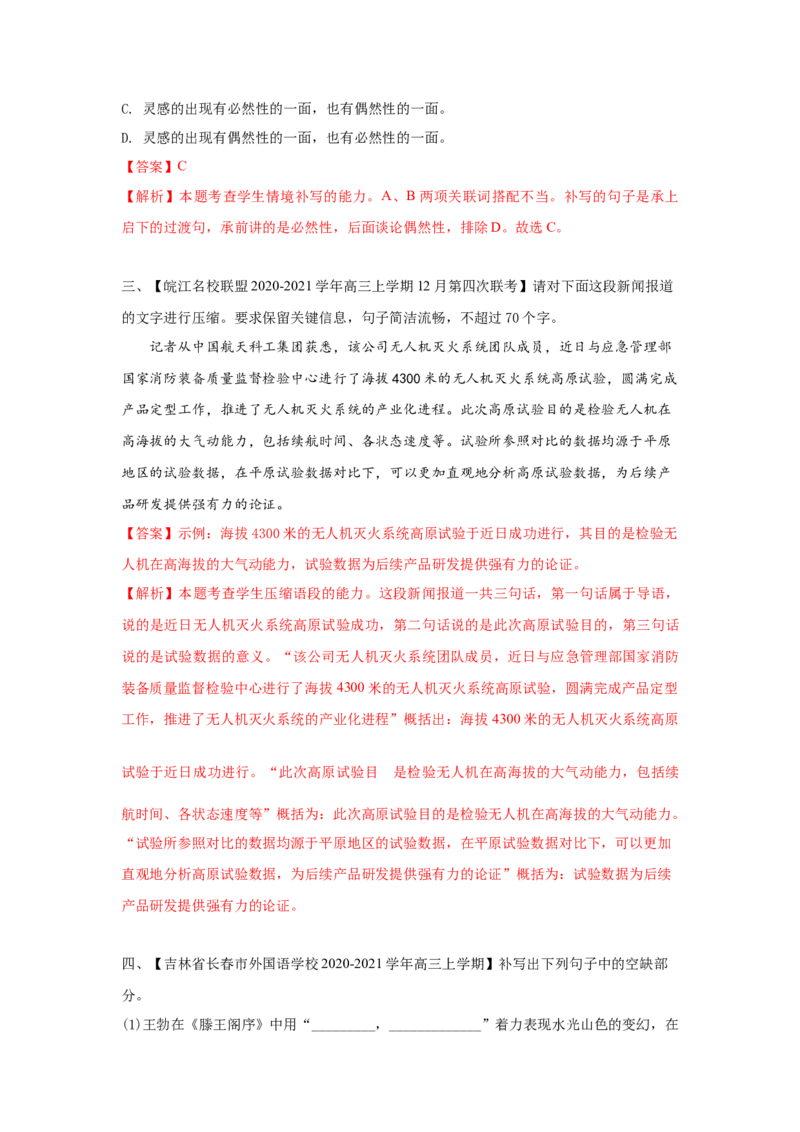 C. 灵感的出现有必然性的一面，也有偶然性的一面。

D. 灵感的出现有偶然性的一面，也有必然性的一面。

【答案】C

【解析】本题考查学生情境补写的能力。A、B两项关联词搭配不当。补写的句子是承上启下的过渡句，承前讲的是必然性，后面谈论偶然性，排除D。故选C。

三、【皖江名校联盟2020-2021学年高三上学期12月第四次联考】请对下面这段新闻报道的文字进行压缩。要求保留关键信息，句子简洁流畅，不超过70个字。

记者从中国航天科工集团获悉，该公司无人机灭火系统团队成员，近日与应急管理部国家消防装备质量监督检验中心进行了海拔4300米的无人机灭火系统高原试验，圆满完成产品定型工作，推进了无人机灭火系统的产业化进程。此次高原试验目的是检验无人机在高海拔的大气动能力，包括续航时间、各状态速度等。试验所参照对比的数据均源于平原地区的试验数据，在平原试验数据对比下，可以更加直观地分析高原试验数据，为后续产品研发提供强有力的论证。

【答案】示例：海拔4300米的无人机灭火系统高原试验于近日成功进行，其目的是检验无人机在高海拔的大气动能力，试验数据为后续产品研发提供强有力的论证。

【解析】本题考查学生压缩语段的能力。这段新闻报道一共三句话，第一句话属于导语，说的是近日无人机灭火系统高原试验成功，第二句话说的是此次高原试验目的，第三句话说的是试验数据的意义。“该公司无人机灭火系统团队成员，近日与应急管理部国家消防装备质量监督检验中心进行了海拔4300米的无人机灭火系统高原试验，圆满完成产品定型工作，推进了无人机灭火系统的产业化进程”概括出：海拔4300米的无人机灭火系统高原试验于近日成功进行。“此次高原试验目 是检验无人机在高海拔的大气动能力，包括续航时间、各状态速度等”概括为：此次高原试验目的是检验无人机在高海拔的大气动能力。“试验所参照对比的数据均源于平原地区的试验数据，在平原试验数据对比下，可以更加直观地分析高原试验数据，为后续产品研发提供强有力的论证”概括为：试验数据为后续产品研发提供强有力的论证。

四、【吉林省长春市外国语学校2020-2021学年高三上学期】补写出下列句子中的空缺部分。

(1)王勃在《滕王阁序》中用“____，____”着力表现水光山色的变幻，在